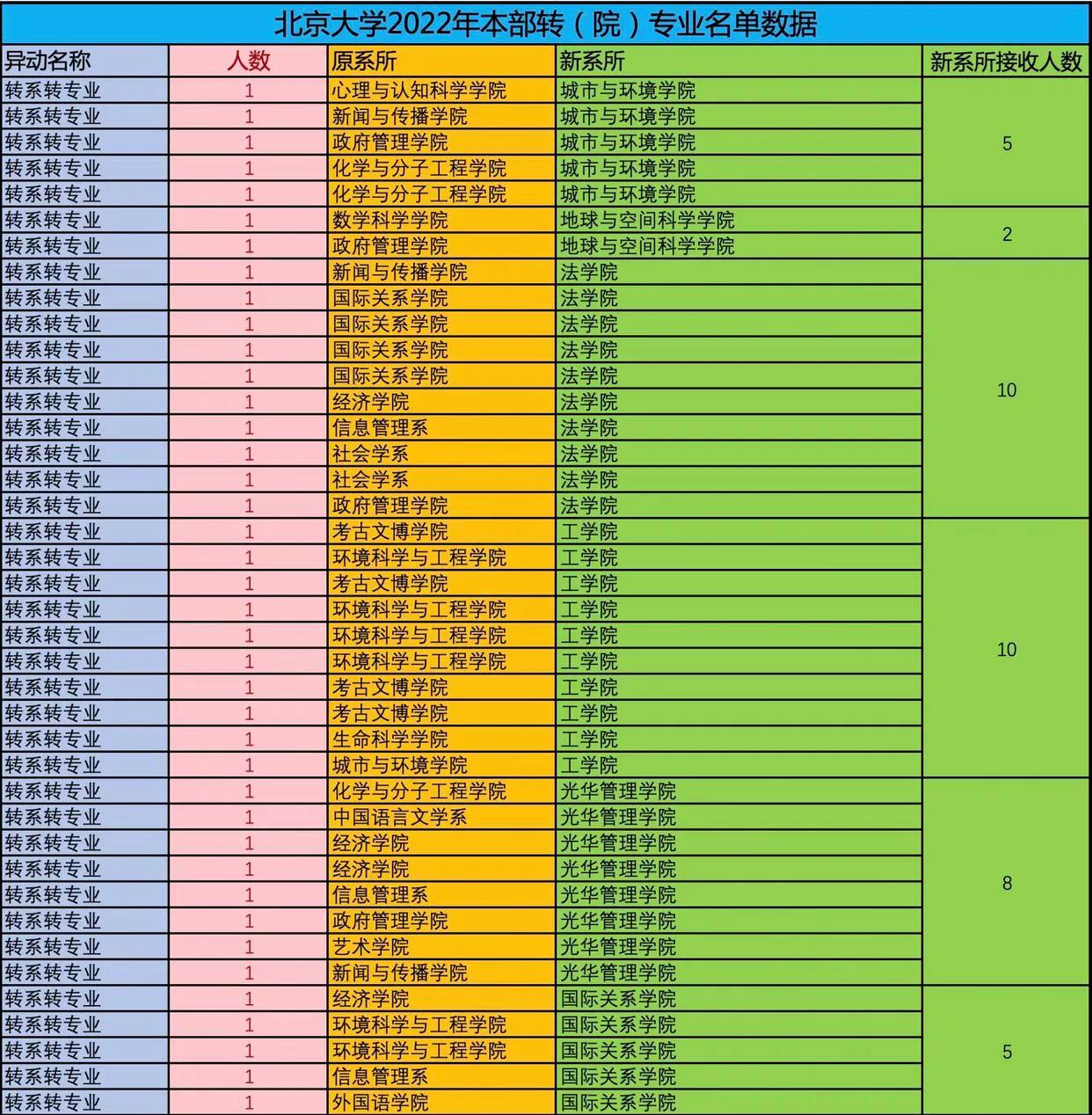 北京大学2022年本部转（院）专业名单数据

| 异动名称 | 人数 | 原系所 | 新系所 | 新系所接收人数 |
|---|---|---|---|---|
| 转系转专业 | 1 | 心理与认知科学学院 | 城市与环境学院 | 5 |
| 转系转专业 | 1 | 新闻与传播学院 | 城市与环境学院 | |
| 转系转专业 | 1 | 政府管理学院 | 城市与环境学院 | |
| 转系转专业 | 1 | 化学与分子工程学院 | 城市与环境学院 | |
| 转系转专业 | 1 | 化学与分子工程学院 | 城市与环境学院 | |
| 转系转专业 | 1 | 数学科学学院 | 地球与空间科学学院 | 2 |
| 转系转专业 | 1 | 政府管理学院 | 地球与空间科学学院 | |
| 转系转专业 | 1 | 新闻与传播学院 | 法学院 | 10 |
| 转系转专业 | 1 | 国际关系学院 | 法学院 | |
| 转系转专业 | 1 | 国际关系学院 | 法学院 | |
| 转系转专业 | 1 | 国际关系学院 | 法学院 | |
| 转系转专业 | 1 | 国际关系学院 | 法学院 | |
| 转系转专业 | 1 | 经济学院 | 法学院 | |
| 转系转专业 | 1 | 信息管理系 | 法学院 | |
| 转系转专业 | 1 | 社会学系 | 法学院 | |
| 转系转专业 | 1 | 社会学系 | 法学院 | |
| 转系转专业 | 1 | 政府管理学院 | 法学院 | |
| 转系转专业 | 1 | 考古文博学院 | 工学院 | 10 |
| 转系转专业 | 1 | 环境科学与工程学院 | 工学院 | |
| 转系转专业 | 1 | 考古文博学院 | 工学院 | |
| 转系转专业 | 1 | 环境科学与工程学院 | 工学院 | |
| 转系转专业 | 1 | 环境科学与工程学院 | 工学院 | |
| 转系转专业 | 1 | 环境科学与工程学院 | 工学院 | |
| 转系转专业 | 1 | 考古文博学院 | 工学院 | |
| 转系转专业 | 1 | 考古文博学院 | 工学院 | |
| 转系转专业 | 1 | 生命科学学院 | 工学院 | |
| 转系转专业 | 1 | 城市与环境学院 | 工学院 | |
| 转系转专业 | 1 | 化学与分子工程学院 | 光华管理学院 | 8 |
| 转系转专业 | 1 | 中国语言文学系 | 光华管理学院 | |
| 转系转专业 | 1 | 经济学院 | 光华管理学院 | |
| 转系转专业 | 1 | 经济学院 | 光华管理学院 | |
| 转系转专业 | 1 | 信息管理系 | 光华管理学院 | |
| 转系转专业 | 1 | 政府管理学院 | 光华管理学院 | |
| 转系转专业 | 1 | 艺术学院 | 光华管理学院 | |
| 转系转专业 | 1 | 新闻与传播学院 | 光华管理学院 | |
| 转系转专业 | 1 | 经济学院 | 国际关系学院 | 5 |
| 转系转专业 | 1 | 环境科学与工程学院 | 国际关系学院 | |
| 转系转专业 | 1 | 环境科学与工程学院 | 国际关系学院 | |
| 转系转专业 | 1 | 信息管理系 | 国际关系学院 | |
| 转系转专业 | 1 | 外国语学院 | 国际关系学院 | |